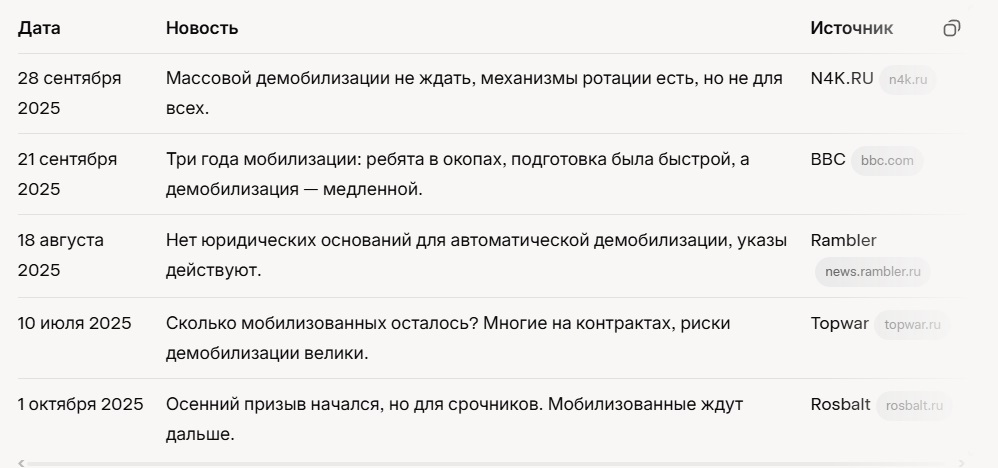 | Дата | Новость | Источник |
|---|---|---|
| 28 сентября 2025 | Массовой демобилизации не ждать, механизмы ротации есть, но не для всех. | N4K.RU n4k.ru |
| 21 сентября 2025 | Три года мобилизации: ребята в окопах, подготовка была быстрой, а демобилизация — медленной. | BBC bbc.com |
| 18 августа 2025 | Нет юридических оснований для автоматической демобилизации, указы действуют. | Rambler news.rambler.ru |
| 10 июля 2025 | Сколько мобилизованных осталось? Многие на контрактах, риски демобилизации велики. | Topwar topwar.ru |
| 1 октября 2025 | Осенний призыв начался, но для срочников. Мобилизованные ждут дальше. | Rosbalt rosbalt.ru |